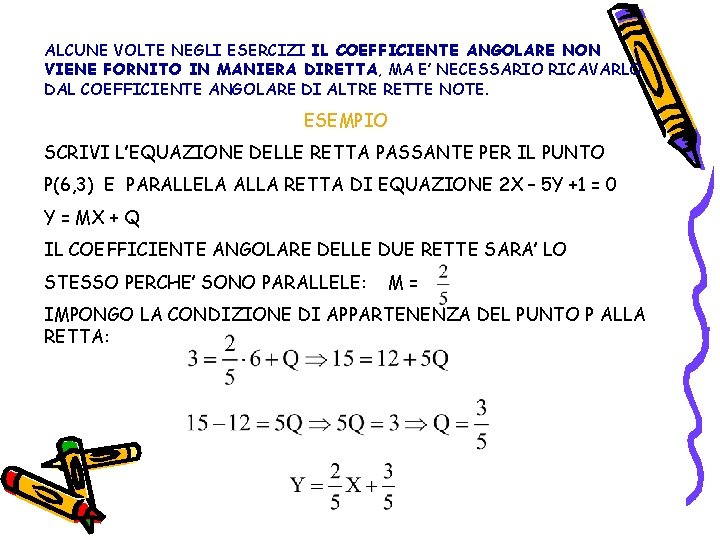 ALCUNE VOLTE NEGLI ESERCIZI IL COEFFICIENTE ANGOLARE NON VIENE FORNITO IN MANIERA DIRETTA, MA E' NECESSARIO RICAVARLO DAL COEFFICIENTE ANGOLARE DI ALTRE RETTE NOTE.

ESEMPIO

SCRIVI L'EQUAZIONE DELLE RETTA PASSANTE PER IL PUNTO

P(6,3) E PARALLELA ALLA RETTA DI EQUAZIONE 2X – 5Y +1 = 0

Y = MX + Q

IL COEFFICIENTE ANGOLARE DELLE DUE RETTE SARA' LO

STESSO PERCHE' SONO PARALLELE: M = $\frac{2}{5}$

IMPONGO LA CONDIZIONE DI APPARTENENZA DEL PUNTO P ALLA RETTA:

$3 = \frac{2}{5} \cdot 6 + Q \Rightarrow 15 = 12 + 5Q$

$15 - 12 = 5Q \Rightarrow 5Q = 3 \Rightarrow Q = \frac{3}{5}$

$Y = \frac{2}{5}X + \frac{3}{5}$